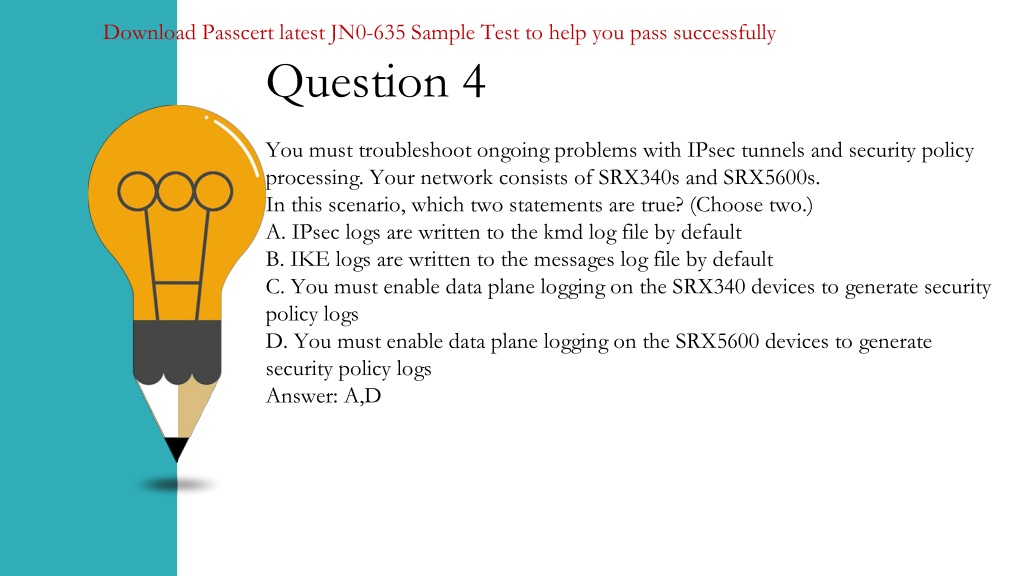 Download Passcert latest JN0-635 Sample Test to help you pass successfully

Question 4

You must troubleshoot ongoing problems with IPsec tunnels and security policy processing. Your network consists of SRX340s and SRX5600s.
In this scenario, which two statements are true? (Choose two.)
A. IPsec logs are written to the kmd log file by default
B. IKE logs are written to the messages log file by default
C. You must enable data plane logging on the SRX340 devices to generate security policy logs
D. You must enable data plane logging on the SRX5600 devices to generate security policy logs
Answer: A,D